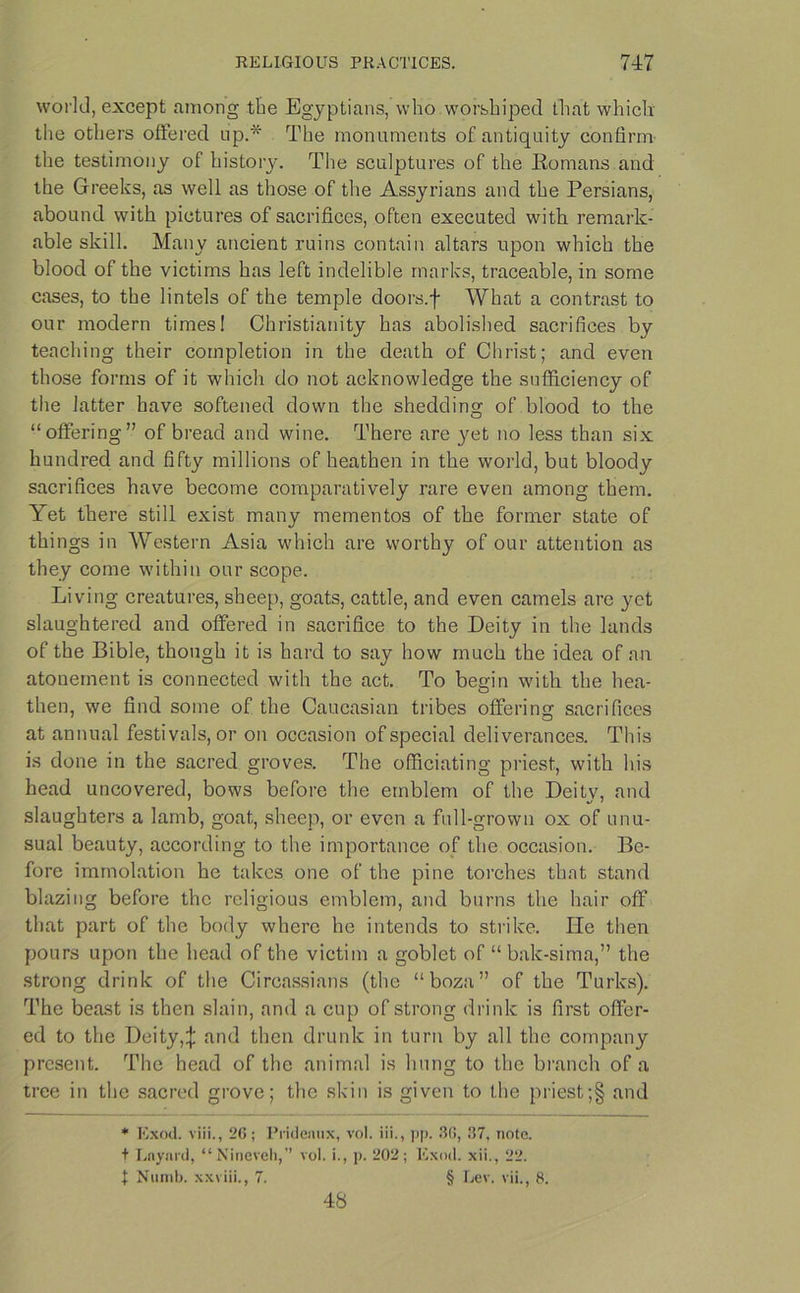 RELIGIOUS PRACTICES. 747

world, except among the Egyptians, who worshiped that which the others offered up.* The monuments of antiquity confirm the testimony of history. The sculptures of the Romans and the Greeks, as well as those of the Assyrians and the Persians, abound with pictures of sacrifices, often executed with remarkable skill. Many ancient ruins contain altars upon which the blood of the victims has left indelible marks, traceable, in some cases, to the lintels of the temple doors.† What a contrast to our modern times! Christianity has abolished sacrifices by teaching their completion in the death of Christ; and even those forms of it which do not acknowledge the sufficiency of the latter have softened down the shedding of blood to the "offering" of bread and wine. There are yet no less than six hundred and fifty millions of heathen in the world, but bloody sacrifices have become comparatively rare even among them. Yet there still exist many mementos of the former state of things in Western Asia which are worthy of our attention as they come within our scope.

Living creatures, sheep, goats, cattle, and even camels are yet slaughtered and offered in sacrifice to the Deity in the lands of the Bible, though it is hard to say how much the idea of an atonement is connected with the act. To begin with the heathen, we find some of the Caucasian tribes offering sacrifices at annual festivals, or on occasion of special deliverances. This is done in the sacred groves. The officiating priest, with his head uncovered, bows before the emblem of the Deity, and slaughters a lamb, goat, sheep, or even a full-grown ox of unusual beauty, according to the importance of the occasion. Before immolation he takes one of the pine torches that stand blazing before the religious emblem, and burns the hair off that part of the body where he intends to strike. He then pours upon the head of the victim a goblet of "bak-sima," the strong drink of the Circassians (the "boza" of the Turks). The beast is then slain, and a cup of strong drink is first offered to the Deity,‡ and then drunk in turn by all the company present. The head of the animal is hung to the branch of a tree in the sacred grove; the skin is given to the priest;§ and

* Exod. viii., 26; Prideaux, vol. iii., pp. 36, 37, note.
† Layard, "Nineveh," vol. i., p. 202; Exod. xii., 22.
‡ Numb. xxviii., 7. § Lev. vii., 8.

48